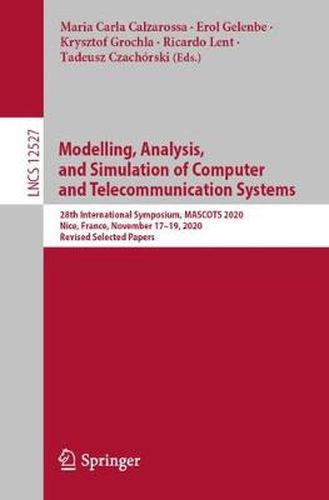 Maria Carla Calzarossa · Erol Gelenbe · Krysztof Grochla · Ricardo Lent · Tadeusz Czachórski (Eds.)

LNCS 12527

Modelling, Analysis, and Simulation of Computer and Telecommunication Systems

28th International Symposium, MASCOTS 2020
Nice, France, November 17–19, 2020
Revised Selected Papers

Springer